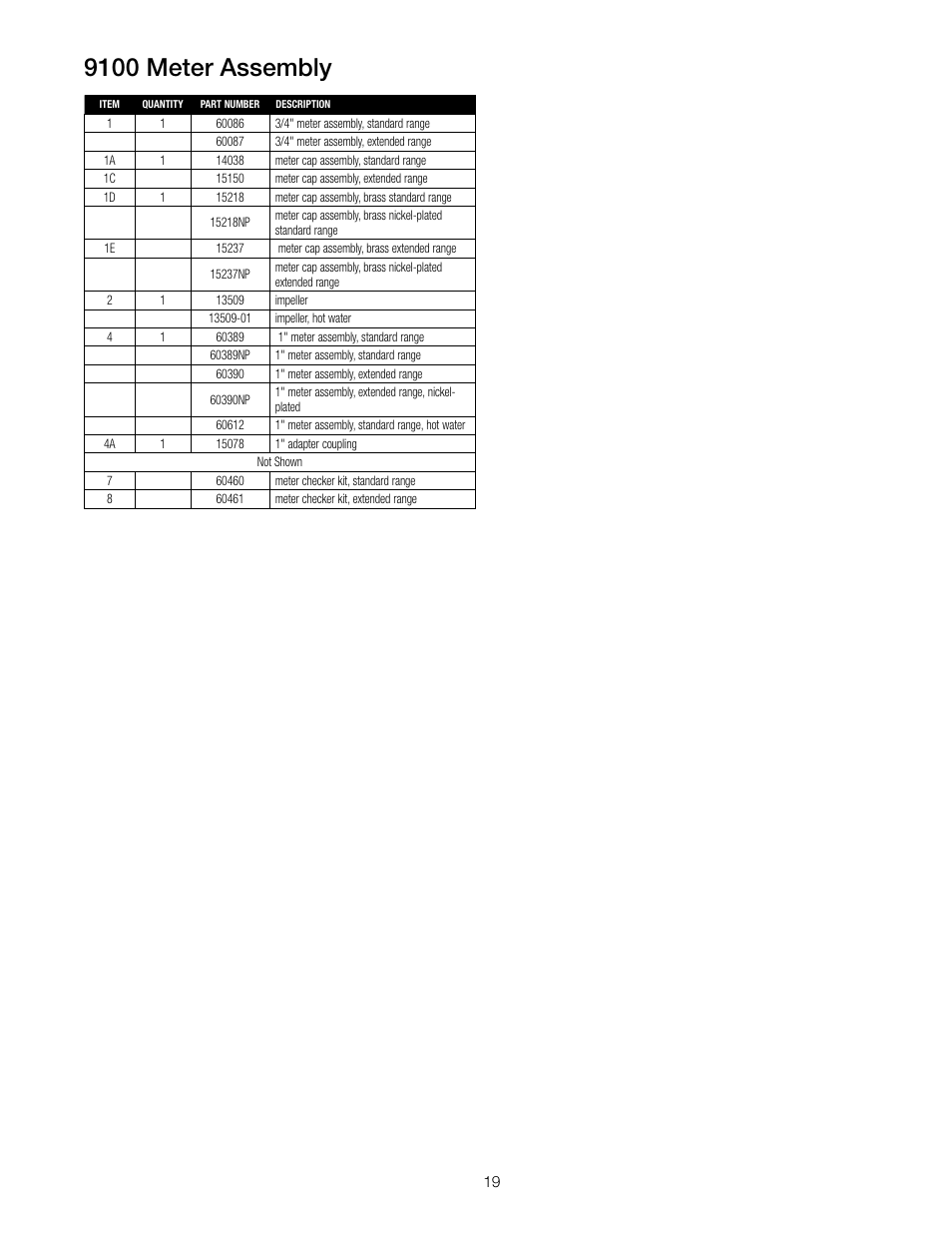 9100 Meter Assembly

| ITEM | QUANTITY | PART NUMBER | DESCRIPTION |
|---|---|---|---|
| 1 | 1 | 60086 | 3/4" meter assembly, standard range |
| | | 60087 | 3/4" meter assembly, extended range |
| 1A | 1 | 14038 | meter cap assembly, standard range |
| 1C | | 15150 | meter cap assembly, extended range |
| 1D | 1 | 15218 | meter cap assembly, brass standard range |
| | | 15218NP | meter cap assembly, brass nickel-plated standard range |
| 1E | | 15237 | meter cap assembly, brass extended range |
| | | 15237NP | meter cap assembly, brass nickel-plated extended range |
| 2 | 1 | 13509 | impeller |
| | | 13509-01 | impeller, hot water |
| 4 | 1 | 60389 | 1" meter assembly, standard range |
| | | 60389NP | 1" meter assembly, standard range |
| | | 60390 | 1" meter assembly, extended range |
| | | 60390NP | 1" meter assembly, extended range, nickel-plated |
| | | 60612 | 1" meter assembly, standard range, hot water |
| 4A | 1 | 15078 | 1" adapter coupling |
| Not Shown | | | |
| 7 | | 60460 | meter checker kit, standard range |
| 8 | | 60461 | meter checker kit, extended range |

19